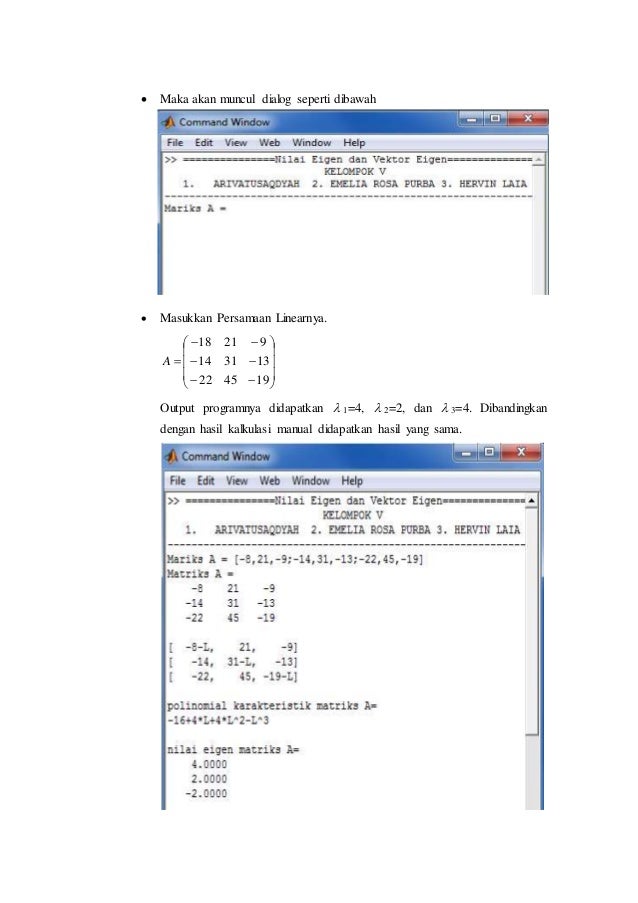 • Maka akan muncul dialog seperti dibawah

Command Window

File Edit View Web Window Help

>> ===============Nilai Eigen dan Vektor Eigen===============
KELOMPOK V
1. ARIVATUSAQDYAH 2. EMELIA ROSA PURBA 3. HERVIN LAIA

Mariks A =

• Masukkan Persamaan Linearnya.

$A = \begin{pmatrix} -18 & 21 & -9 \\ -14 & 31 & -13 \\ -22 & 45 & -19 \end{pmatrix}$

Output programnya didapatkan $\lambda_1$=4, $\lambda_2$=2, dan $\lambda_3$=4. Dibandingkan dengan hasil kalkulasi manual didapatkan hasil yang sama.

Command Window

File Edit View Web Window Help

>> ===============Nilai Eigen dan Vektor Eigen===============
KELOMPOK V
1. ARIVATUSAQDYAH 2. EMELIA ROSA PURBA 3. HERVIN LAIA

Mariks A = [-8,21,-9;-14,31,-13;-22,45,-19]
Matriks A =
-8 21 -9
-14 31 -13
-22 45 -19

[ -8-L, 21, -9]
[ -14, 31-L, -13]
[ -22, 45, -19-L]

polinomial karakteristik matriks A=
-16+4*L+4*L^2-L^3

nilai eigen matriks A=
4.0000
2.0000
-2.0000